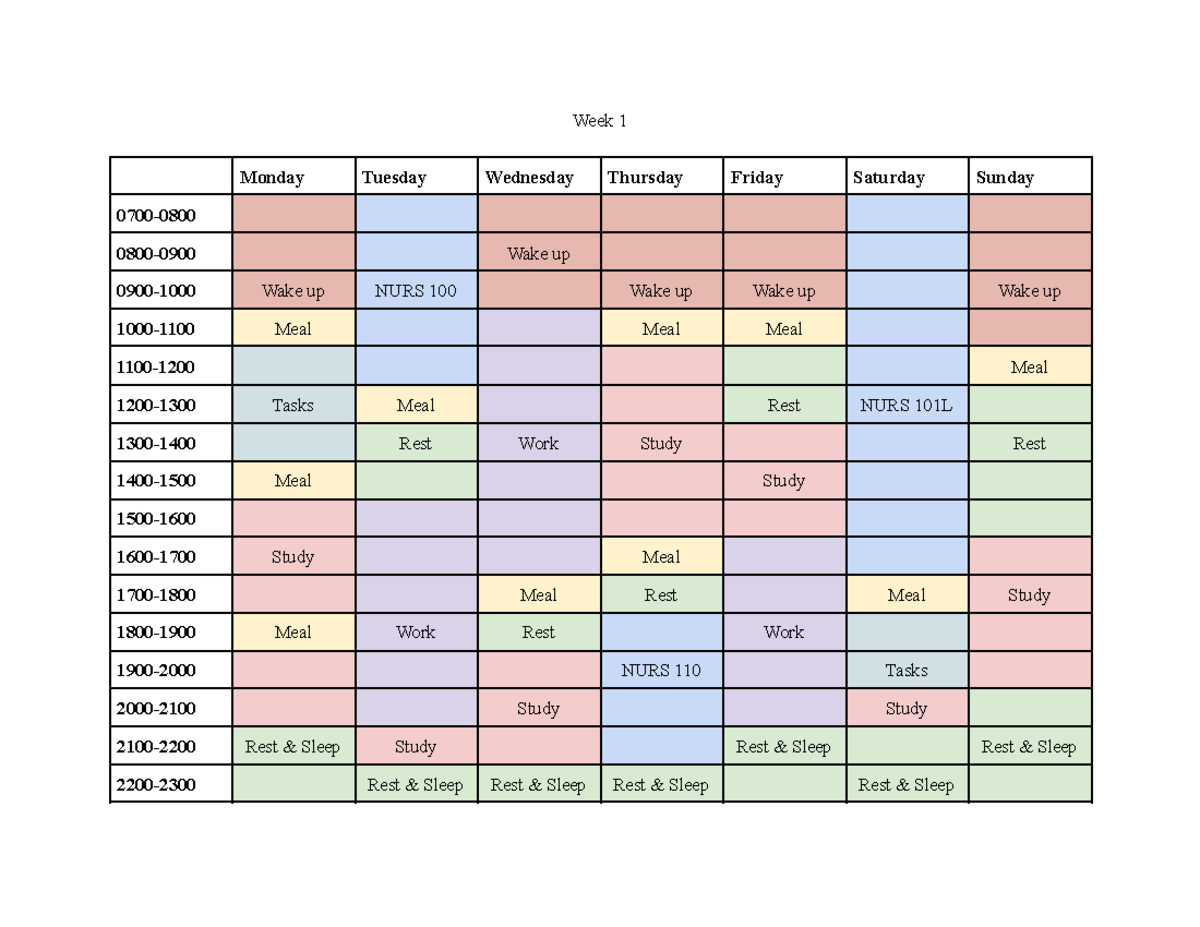 Week 1

| | Monday | Tuesday | Wednesday | Thursday | Friday | Saturday | Sunday |
|---|---|---|---|---|---|---|---|
| 0700-0800 | | | | | | | |
| 0800-0900 | | | Wake up | | | | |
| 0900-1000 | Wake up | NURS 100 | | Wake up | Wake up | | Wake up |
| 1000-1100 | Meal | | | Meal | Meal | | |
| 1100-1200 | | | | | | | Meal |
| 1200-1300 | Tasks | Meal | | | Rest | NURS 101L | |
| 1300-1400 | | Rest | Work | Study | | | Rest |
| 1400-1500 | Meal | | | | Study | | |
| 1500-1600 | | | | | | | |
| 1600-1700 | Study | | | Meal | | | |
| 1700-1800 | | | Meal | Rest | | Meal | Study |
| 1800-1900 | Meal | Work | Rest | | Work | | |
| 1900-2000 | | | | NURS 110 | | Tasks | |
| 2000-2100 | | | Study | | | Study | |
| 2100-2200 | Rest & Sleep | Study | | | Rest & Sleep | | Rest & Sleep |
| 2200-2300 | | Rest & Sleep | Rest & Sleep | Rest & Sleep | | Rest & Sleep | |